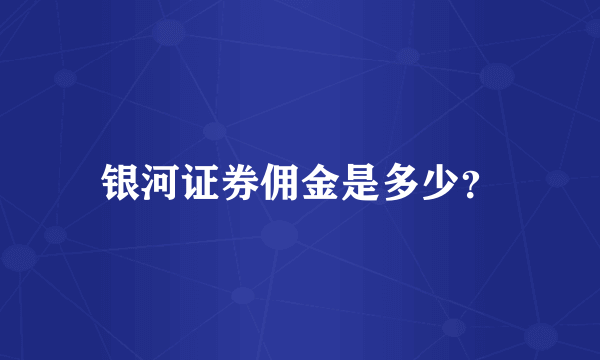 银河证券佣金是多少?